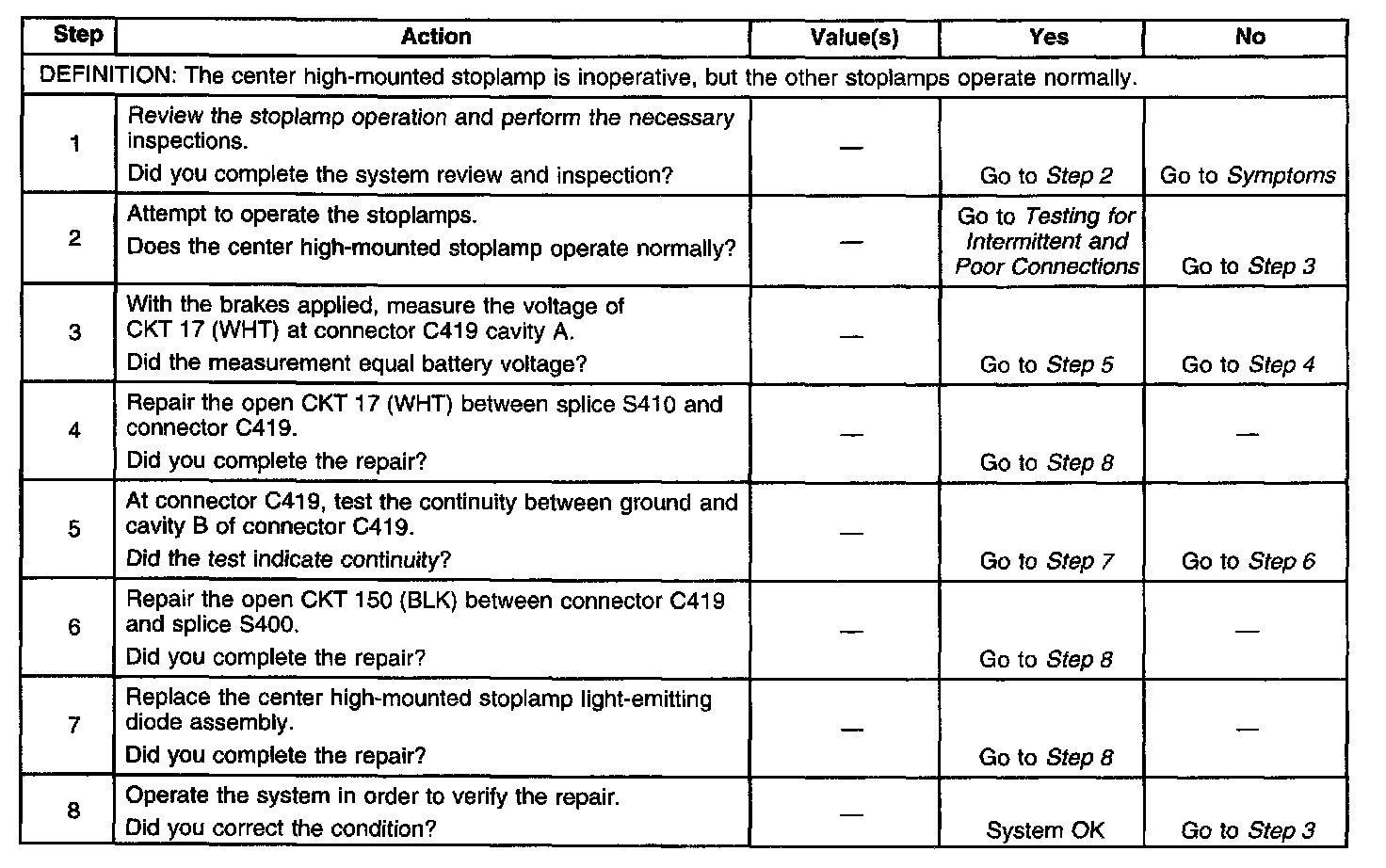 | Step | Action | Value(s) | Yes | No |
|---|---|---|---|---|
| DEFINITION: The center high-mounted stoplamp is inoperative, but the other stoplamps operate normally. | | | | |
| 1 | Review the stoplamp operation and perform the necessary inspections. Did you complete the system review and inspection? | — | Go to Step 2 | Go to Symptoms |
| 2 | Attempt to operate the stoplamps. Does the center high-mounted stoplamp operate normally? | — | Go to Testing for Intermittent and Poor Connections | Go to Step 3 |
| 3 | With the brakes applied, measure the voltage of CKT 17 (WHT) at connector C419 cavity A. Did the measurement equal battery voltage? | — | Go to Step 5 | Go to Step 4 |
| 4 | Repair the open CKT 17 (WHT) between splice S410 and connector C419. Did you complete the repair? | — | Go to Step 8 | — |
| 5 | At connector C419, test the continuity between ground and cavity B of connector C419. Did the test indicate continuity? | — | Go to Step 7 | Go to Step 6 |
| 6 | Repair the open CKT 150 (BLK) between connector C419 and splice S400. Did you complete the repair? | — | Go to Step 8 | — |
| 7 | Replace the center high-mounted stoplamp light-emitting diode assembly. Did you complete the repair? | — | Go to Step 8 | — |
| 8 | Operate the system in order to verify the repair. Did you correct the condition? | — | System OK | Go to Step 3 |